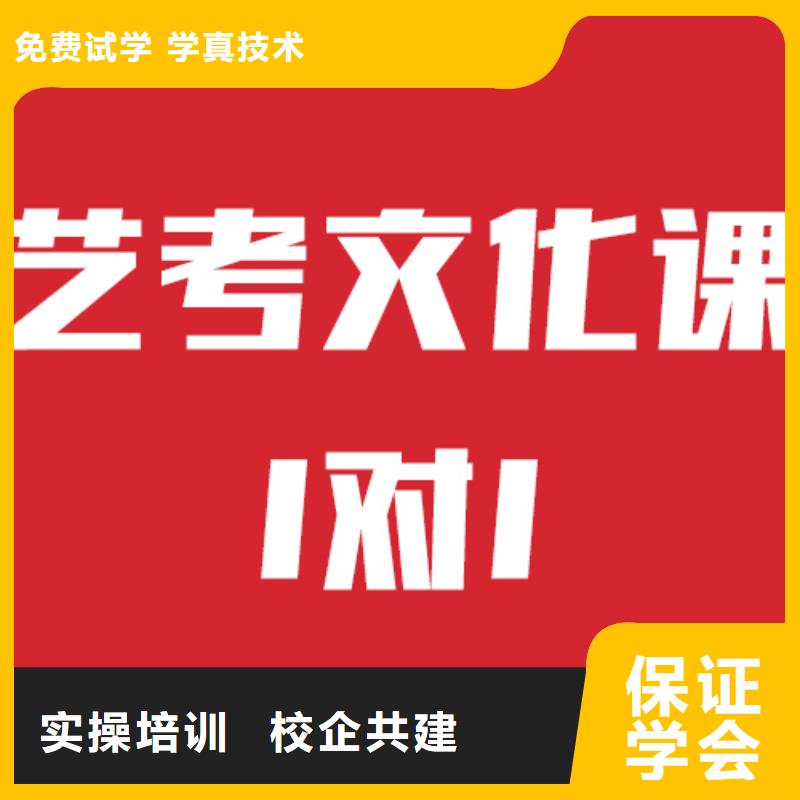 免费试学 学真技术

艺考文化课

1对1

实操培训 校企共建

保证学会